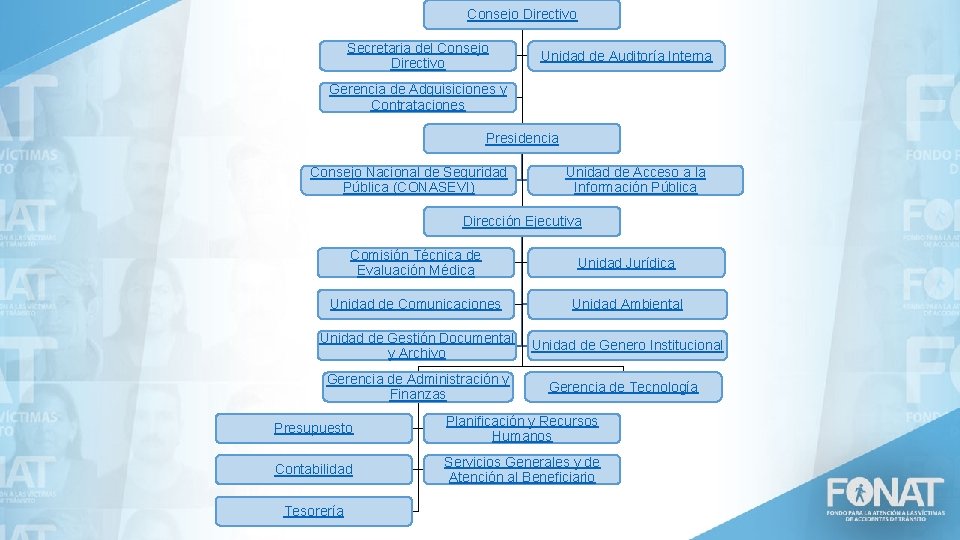 Consejo Directivo

Secretaria del Consejo Directivo

Unidad de Auditoría Interna

Gerencia de Adquisiciones y Contrataciones

Presidencia

Consejo Nacional de Seguridad Pública (CONASEVI)

Unidad de Acceso a la Información Pública

Dirección Ejecutiva

Comisión Técnica de Evaluación Médica

Unidad Jurídica

Unidad de Comunicaciones

Unidad Ambiental

Unidad de Gestión Documental y Archivo

Unidad de Genero Institucional

Gerencia de Administración y Finanzas

Gerencia de Tecnología

Presupuesto

Planificación y Recursos Humanos

Contabilidad

Servicios Generales y de Atención al Beneficiario

Tesorería

FONAT
FONDO PARA LA ATENCIÓN A LAS VÍCTIMAS DE ACCIDENTES DE TRÁNSITO